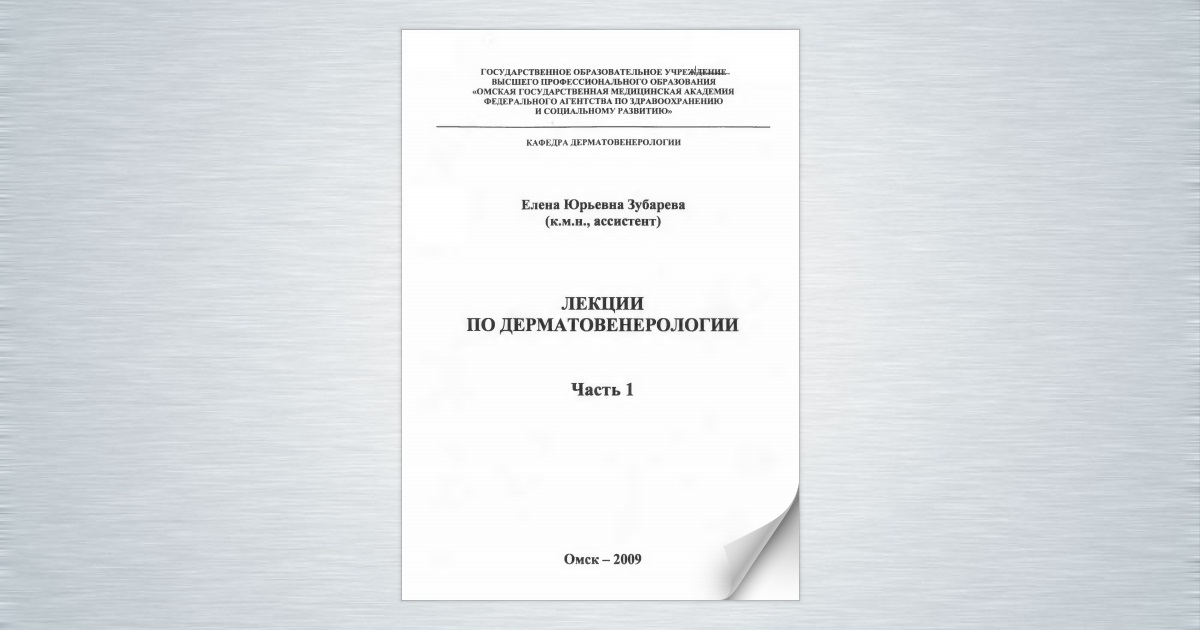 ГОСУДАРСТВЕННОЕ ОБРАЗОВАТЕЛЬНОЕ УЧРЕЖДЕНИЕ
ВЫСШЕГО ПРОФЕССИОНАЛЬНОГО ОБРАЗОВАНИЯ
«ОМСКАЯ ГОСУДАРСТВЕННАЯ МЕДИЦИНСКАЯ АКАДЕМИЯ
ФЕДЕРАЛЬНОГО АГЕНТСТВА ПО ЗДРАВООХРАНЕНИЮ
И СОЦИАЛЬНОМУ РАЗВИТИЮ»

КАФЕДРА ДЕРМАТОВЕНЕРОЛОГИИ

Елена Юрьевна Зубарева
(к.м.н., ассистент)

ЛЕКЦИИ
ПО ДЕРМАТОВЕНЕРОЛОГИИ

Часть 1

Омск – 2009